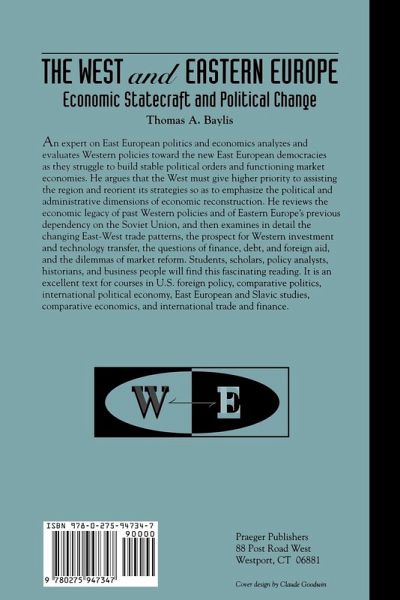 THE WEST and EASTERN EUROPE

Economic Statecraft and Political Change

Thomas A. Baylis

An expert on East European politics and economics analyzes and evaluates Western policies toward the new East European democracies as they struggle to build stable political orders and functioning market economies. He argues that the West must give higher priority to assisting the region and reorient its strategies so as to emphasize the political and administrative dimensions of economic reconstruction. He reviews the economic legacy of past Western policies and of Eastern Europe's previous dependency on the Soviet Union, and then examines in detail the changing East-West trade patterns, the prospect for Western investment and technology transfer, the questions of finance, debt, and foreign aid, and the dilemmas of market reform. Students, scholars, policy analysts, historians, and business people will find this fascinating reading. It is an excellent text for courses in U.S. foreign policy, comparative politics, international political economy, East European and Slavic studies, comparative economics, and international trade and finance.

W E

ISBN 978-0-275-94734-7
90000
9 780275 947347

Praeger Publishers
88 Post Road West
Westport, CT 06881

Cover design by Claude Goodwin